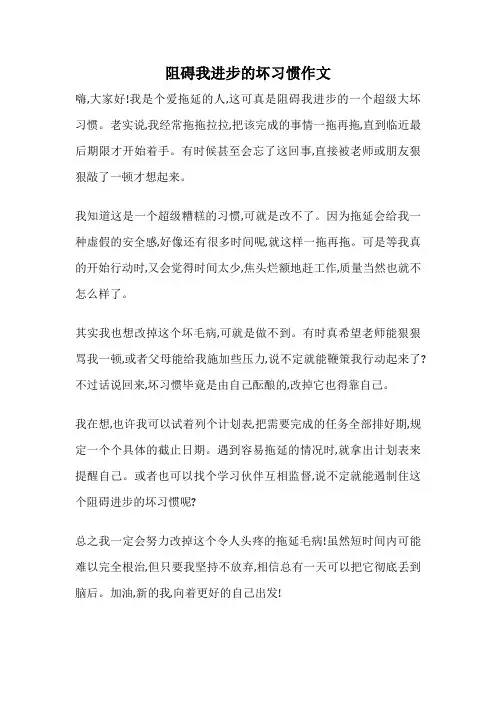 阻碍我进步的坏习惯作文

嗨,大家好!我是个爱拖延的人,这可真是阻碍我进步的一个超级大坏习惯。老实说,我经常拖拖拉拉,把该完成的事情一拖再拖,直到临近最后期限才开始着手。有时候甚至会忘了这回事,直接被老师或朋友狠狠敲了一顿才想起来。

我知道这是一个超级糟糕的习惯,可就是改不了。因为拖延会给我一种虚假的安全感,好像还有很多时间呢,就这样一拖再拖。可是等我真的开始行动时,又会觉得时间太少,焦头烂额地赶工作,质量当然也就不怎么样了。

其实我也想改掉这个坏毛病,可就是做不到。有时真希望老师能狠狠骂我一顿,或者父母能给我施加些压力,说不定就能鞭策我行动起来了?不过话说回来,坏习惯毕竟是由自己酝酿的,改掉它也得靠自己。

我在想,也许我可以试着列个计划表,把需要完成的任务全部排好期,规定一个个具体的截止日期。遇到容易拖延的情况时,就拿出计划表来提醒自己。或者也可以找个学习伙伴互相监督,说不定就能遏制住这个阻碍进步的坏习惯呢?

总之我一定会努力改掉这个令人头疼的拖延毛病!虽然短时间内可能难以完全根治,但只要我坚持不放弃,相信总有一天可以把它彻底丢到脑后。加油,新的我,向着更好的自己出发!